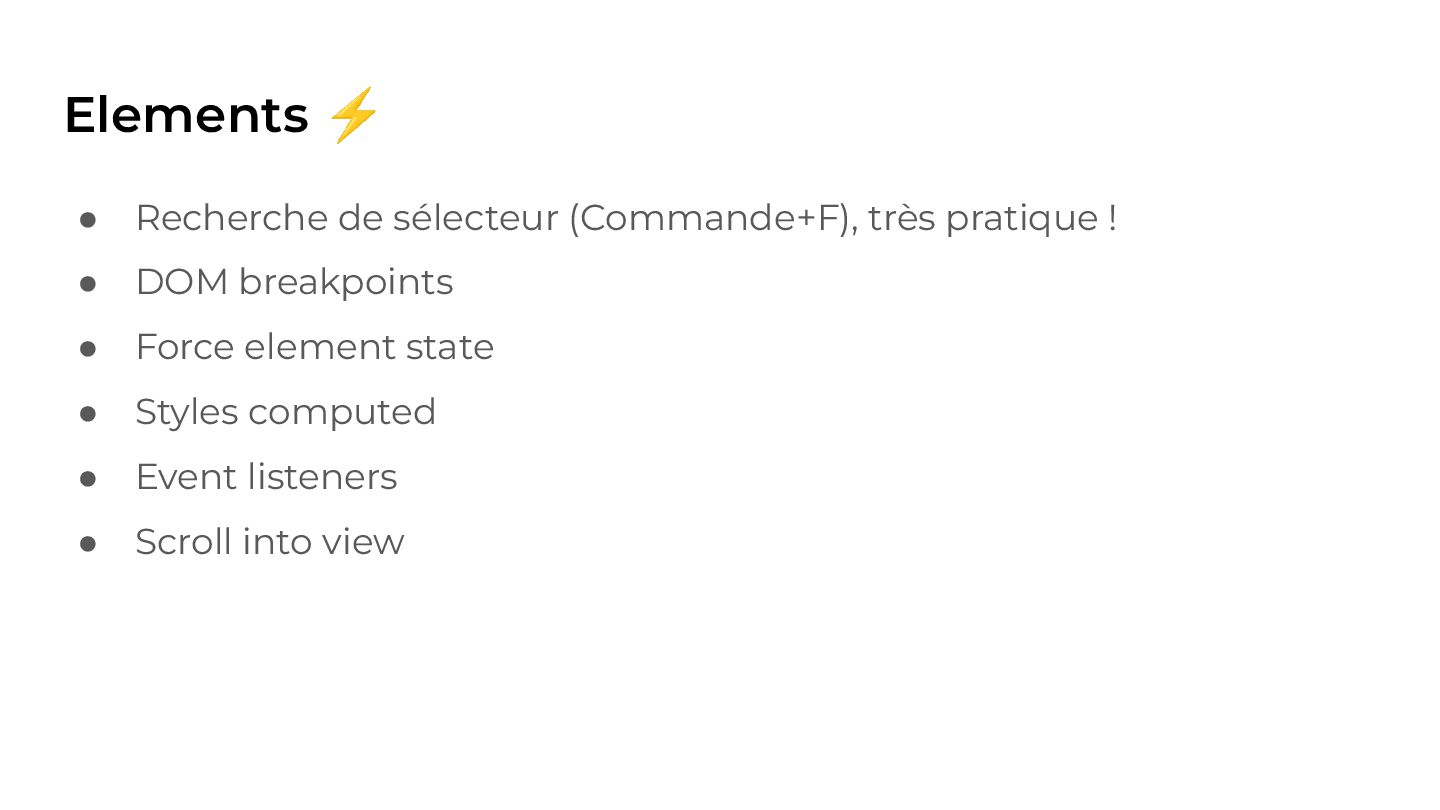 Elements ⚡

• Recherche de sélecteur (Commande+F), très pratique !
• DOM breakpoints
• Force element state
• Styles computed
• Event listeners
• Scroll into view